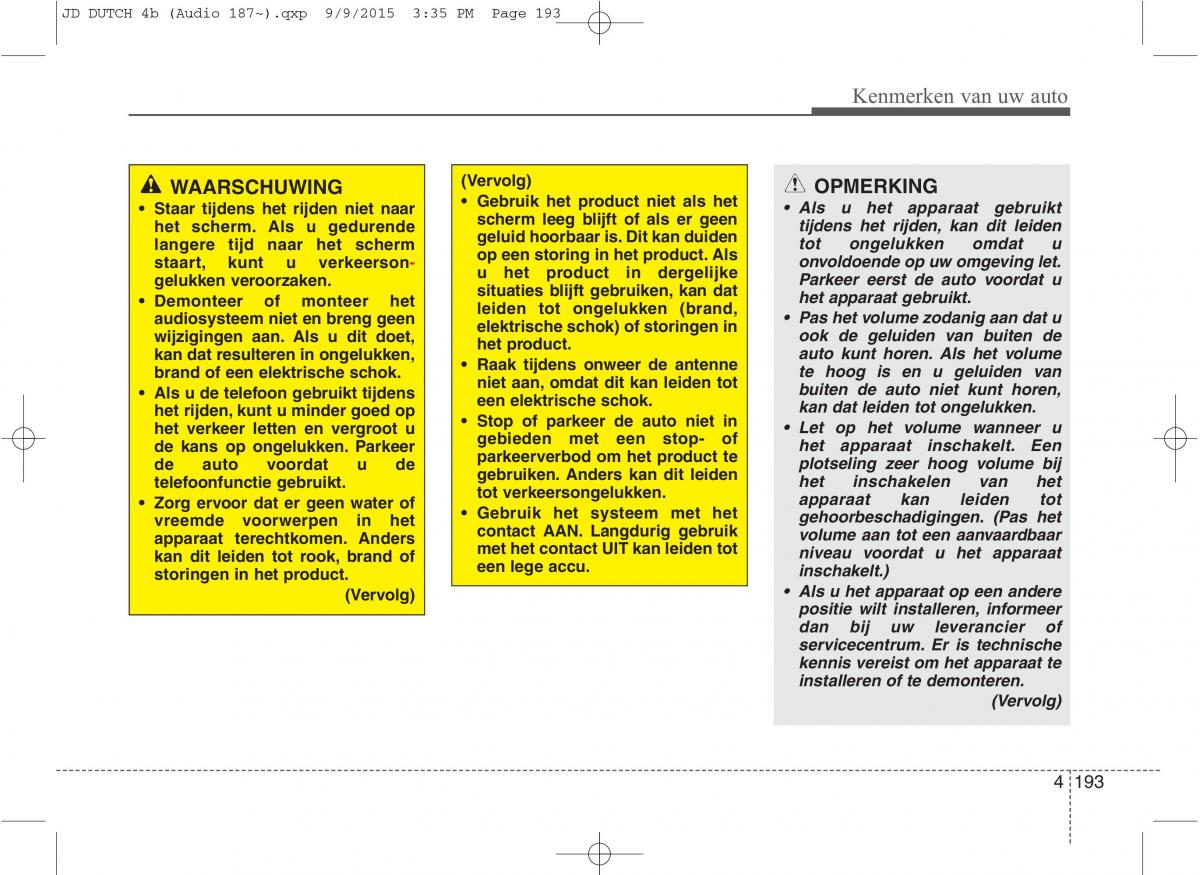 JD DUTCH 4b (Audio 187~).qxp 9/9/2015 3:35 PM Page 193

Kenmerken van uw auto

WAARSCHUWING
• Staar tijdens het rijden niet naar het scherm. Als u gedurende langere tijd naar het scherm staart, kunt u verkeersongelukken veroorzaken.
• Demonteer of monteer het audiosysteem niet en breng geen wijzigingen aan. Als u dit doet, kan dat resulteren in ongelukken, brand of een elektrische schok.
• Als u de telefoon gebruikt tijdens het rijden, kunt u minder goed op het verkeer letten en vergroot u de kans op ongelukken. Parkeer de auto voordat u de telefoonfunctie gebruikt.
• Zorg ervoor dat er geen water of vreemde voorwerpen in het apparaat terechtkomen. Anders kan dit leiden tot rook, brand of storingen in het product.
(Vervolg)

(Vervolg)
• Gebruik het product niet als het scherm leeg blijft of als er geen geluid hoorbaar is. Dit kan duiden op een storing in het product. Als u het product in dergelijke situaties blijft gebruiken, kan dat leiden tot ongelukken (brand, elektrische schok) of storingen in het product.
• Raak tijdens onweer de antenne niet aan, omdat dit kan leiden tot een elektrische schok.
• Stop of parkeer de auto niet in gebieden met een stop- of parkeerverbod om het product te gebruiken. Anders kan dit leiden tot verkeersongelukken.
• Gebruik het systeem met het contact AAN. Langdurig gebruik met het contact UIT kan leiden tot een lege accu.

OPMERKING
• Als u het apparaat gebruikt tijdens het rijden, kan dit leiden tot ongelukken omdat u onvoldoende op uw omgeving let. Parkeer eerst de auto voordat u het apparaat gebruikt.
• Pas het volume zodanig aan dat u ook de geluiden van buiten de auto kunt horen. Als het volume te hoog is en u geluiden van buiten de auto niet kunt horen, kan dat leiden tot ongelukken.
• Let op het volume wanneer u het apparaat inschakelt. Een plotseling zeer hoog volume bij het inschakelen van het apparaat kan leiden tot gehoorbeschadigingen. (Pas het volume aan tot een aanvaardbaar niveau voordat u het apparaat inschakelt.)
• Als u het apparaat op een andere positie wilt installeren, informeer dan bij uw leverancier of servicecentrum. Er is technische kennis vereist om het apparaat te installeren of te demonteren.
(Vervolg)

4 193